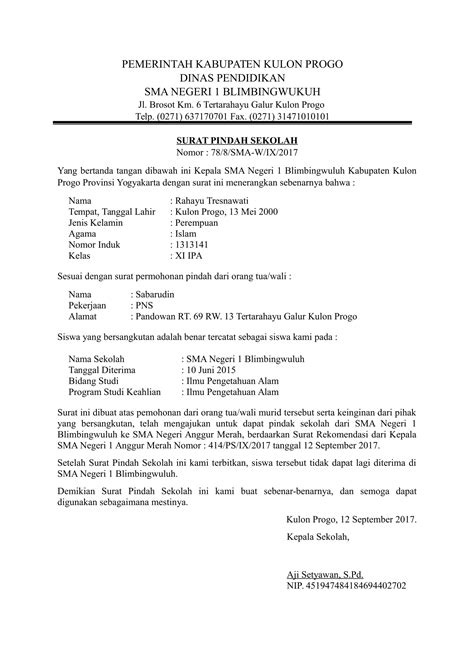 PEMERINTAH KABUPATEN KULON PROGO
DINAS PENDIDIKAN
SMA NEGERI 1 BLIMBINGWUKUH
Jl. Brosot Km. 6 Tertarahayu Galur Kulon Progo
Telp. (0271) 637170701 Fax. (0271) 31471010101

SURAT PINDAH SEKOLAH
Nomor : 78/8/SMA-W/IX/2017

Yang bertanda tangan dibawah ini Kepala SMA Negeri 1 Blimbingwuluh Kabupaten Kulon Progo Provinsi Yogyakarta dengan surat ini menerangkan sebenarnya bahwa :

Nama : Rahayu Tresnawati
Tempat, Tanggal Lahir : Kulon Progo, 13 Mei 2000
Jenis Kelamin : Perempuan
Agama : Islam
Nomor Induk : 1313141
Kelas : XI IPA

Sesuai dengan surat permohonan pindah dari orang tua/wali :

Nama : Sabarudin
Pekerjaan : PNS
Alamat : Pandowan RT. 69 RW. 13 Tertarahayu Galur Kulon Progo

Siswa yang bersangkutan adalah benar tercatat sebagai siswa kami pada :

Nama Sekolah : SMA Negeri 1 Blimbingwuluh
Tanggal Diterima : 10 Juni 2015
Bidang Studi : Ilmu Pengetahuan Alam
Program Studi Keahlian : Ilmu Pengetahuan Alam

Surat ini dibuat atas pemohonan dari orang tua/wali murid tersebut serta keinginan dari pihak yang bersangkutan, telah mengajukan untuk dapat pindak sekolah dari SMA Negeri 1 Blimbingwuluh ke SMA Negeri Anggur Merah, berdaarkan Surat Rekomendasi dari Kepala SMA Negeri 1 Anggur Merah Nomor : 414/PS/IX/2017 tanggal 12 September 2017.

Setelah Surat Pindah Sekolah ini kami terbitkan, siswa tersebut tidak dapat lagi diterima di SMA Negeri 1 Blimbingwuluh.

Demikian Surat Pindah Sekolah ini kami buat sebenar-benarnya, dan semoga dapat digunakan sebagaimana mestinya.

Kulon Progo, 12 September 2017.
Kepala Sekolah,

Aji Setyawan, S.Pd.
NIP. 451947484184694402702